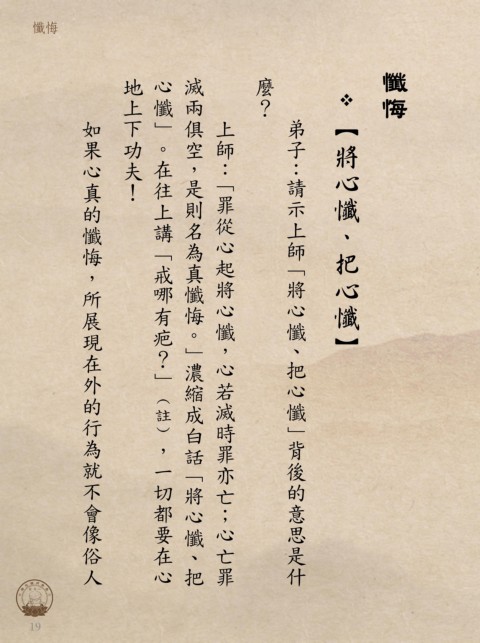 懺悔

懺悔

❖【將心懺、把心懺】

弟子：請示上師「將心懺、把心懺」背後的意思是什麼？

上師：「罪從心起將心懺，心若滅時罪亦亡；心亡罪滅兩俱空，是則名為真懺悔。」濃縮成白話「將心懺、把心懺」。在往上講「戒哪有疤？」（註），一切都要在心地上下功夫！

如果心真的懺悔，所展現在外的行為就不會像俗人

19